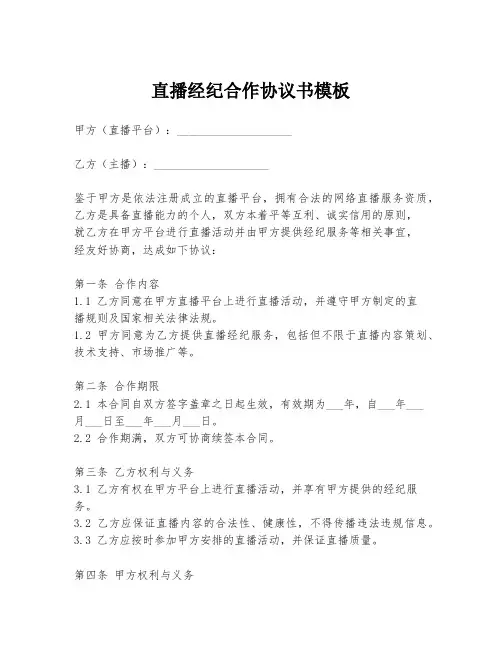 直播经纪合作协议书模板

甲方（直播平台）：____________________

乙方（主播）：____________________

鉴于甲方是依法注册成立的直播平台，拥有合法的网络直播服务资质，乙方是具备直播能力的个人，双方本着平等互利、诚实信用的原则，就乙方在甲方平台进行直播活动并由甲方提供经纪服务等相关事宜，经友好协商，达成如下协议：

第一条 合作内容
1.1 乙方同意在甲方直播平台上进行直播活动，并遵守甲方制定的直播规则及国家相关法律法规。
1.2 甲方同意为乙方提供直播经纪服务，包括但不限于直播内容策划、技术支持、市场推广等。

第二条 合作期限
2.1 本合同自双方签字盖章之日起生效，有效期为___年，自___年___月___日至___年___月___日。
2.2 合作期满，双方可协商续签本合同。

第三条 乙方权利与义务
3.1 乙方有权在甲方平台上进行直播活动，并享有甲方提供的经纪服务。
3.2 乙方应保证直播内容的合法性、健康性，不得传播违法违规信息。
3.3 乙方应按时参加甲方安排的直播活动，并保证直播质量。

第四条 甲方权利与义务